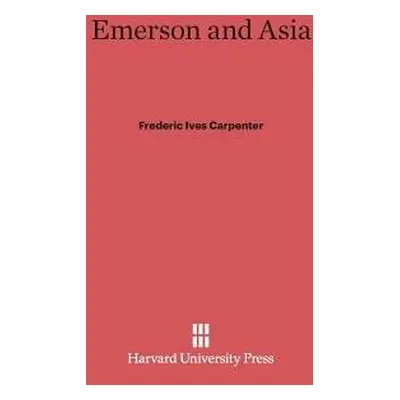 Emerson and Asia

Frederic Ives Carpenter

Harvard University Press